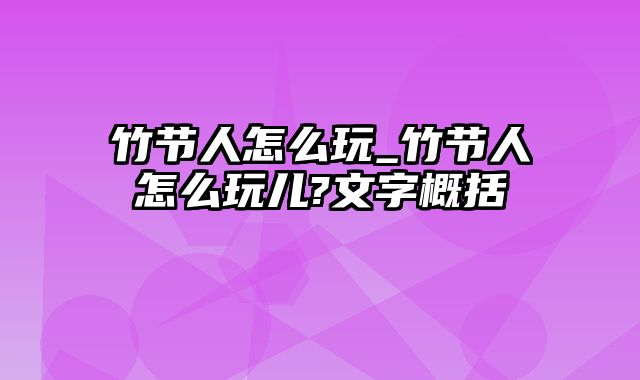 竹节人怎么玩_竹节人怎么玩儿?文字概括